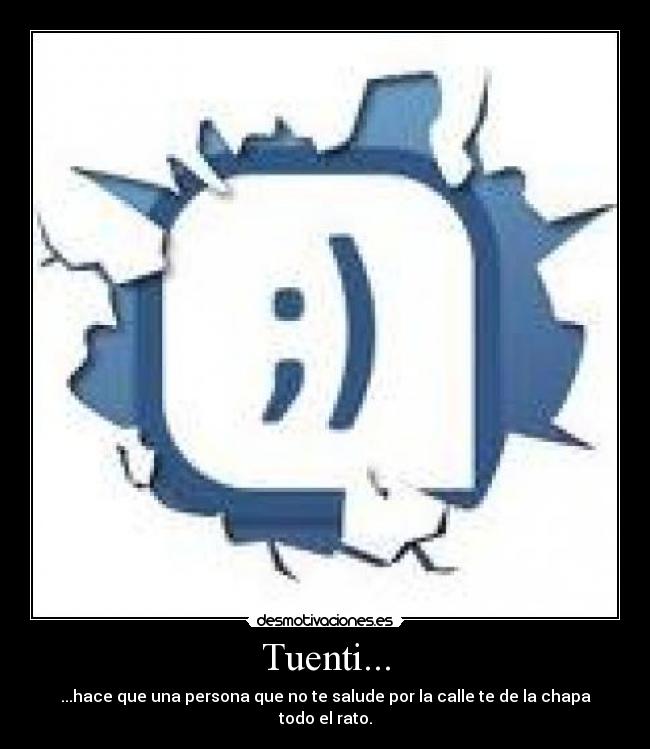 ;)

desmotivaciones.es

Tuenti...

...hace que una persona que no te salude por la calle te de la chapa todo el rato.